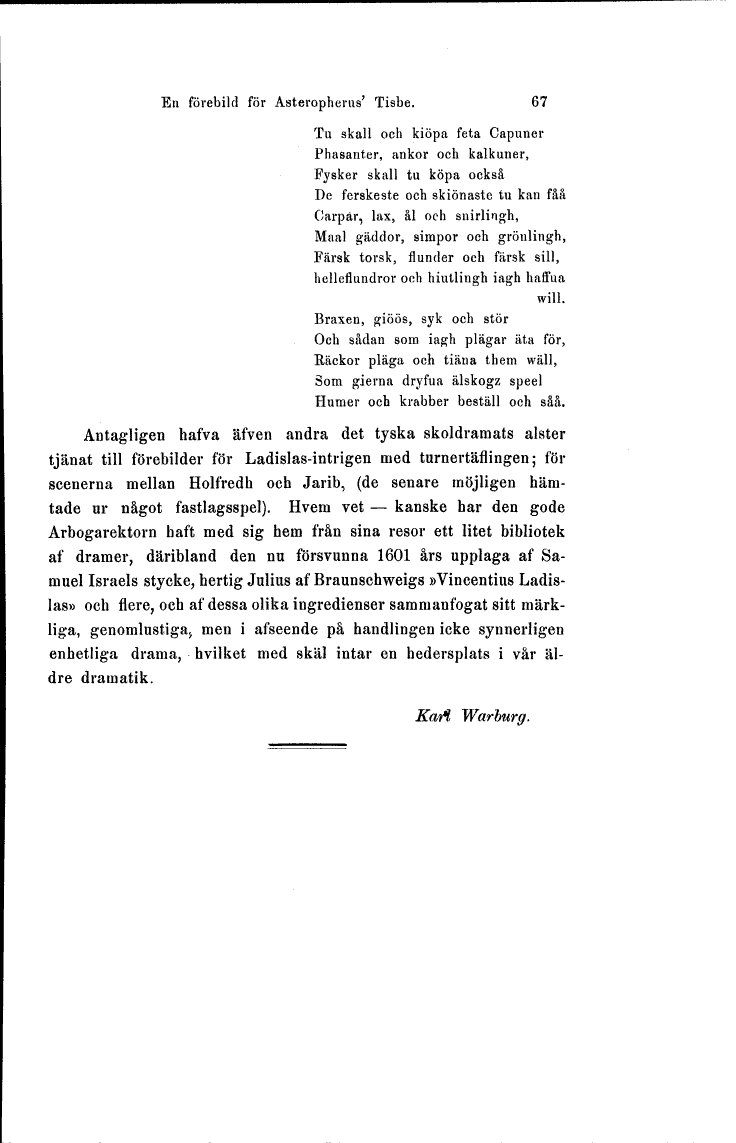 En förebild för Asteropherus' Tisbe. 67

Tu skall och kiöpa feta Capuner
Phasanter, ankor och kalkuner,
Fysker skall tu köpa också
De ferskeste och skiönaste tu kan fåå
Carpar, lax, ål och snirlingh,
Maal gäddor, simpor och grönlingh,
Färsk torsk, flunder och färsk sill,
helleflundror och hiutlingh iagh haffua will.
Braxen, giöös, syk och stör
Och sådan som iagh plägar äta för,
Räckor pläga och tiäna them wäll,
Som gierna dryfua älskogz speel
Humer och krabber beställ och såå.

Antagligen hafva äfven andra det tyska skoldramats alster tjänat till förebilder för Ladislas-intrigen med turnertäflingen; för scenerna mellan Holfredh och Jarib, (de senare möjligen hämtade ur något fastlagsspel). Hvem vet — kanske har den gode Arbogarektorn haft med sig hem från sina resor ett litet bibliotek af dramer, däribland den nu försvunna 1601 års upplaga af Samuel Israels stycke, hertig Julius af Braunschweigs »Vincentius Ladislas» och flere, och af dessa olika ingredienser sammanfogat sitt märkliga, genomlustiga, men i afseende på handlingen icke synnerligen enhetliga drama, hvilket med skäl intar en hedersplats i vår äldre dramatik.

Karl Warburg.